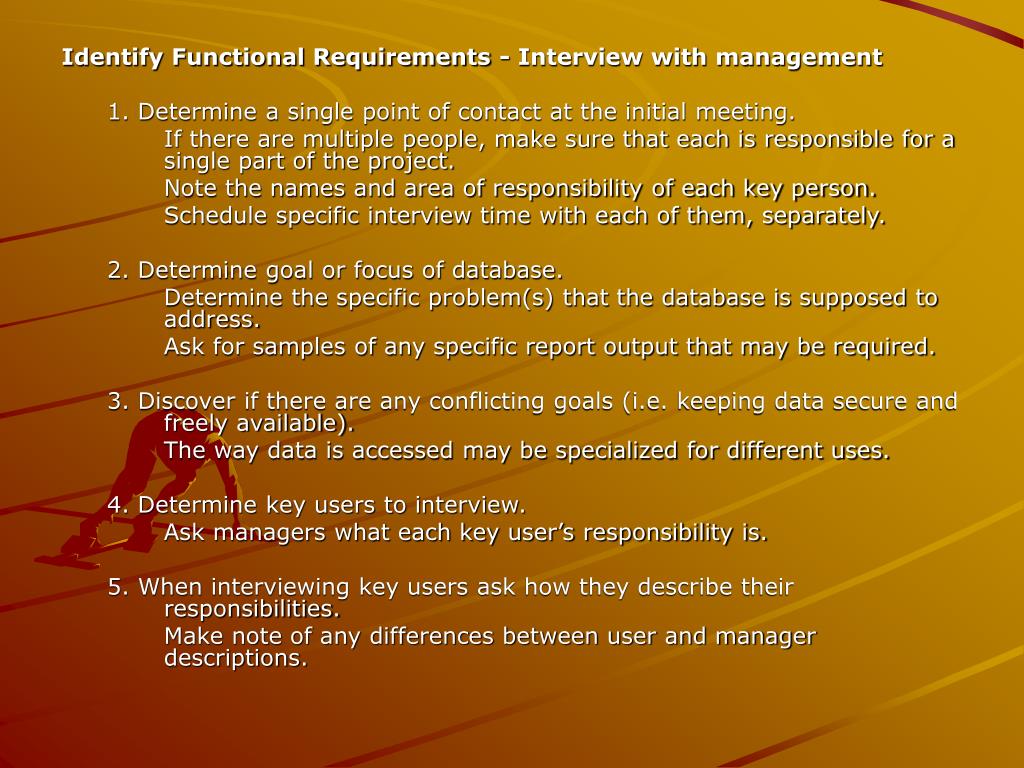 Identify Functional Requirements - Interview with management

1. Determine a single point of contact at the initial meeting.

If there are multiple people, make sure that each is responsible for a single part of the project.

Note the names and area of responsibility of each key person.

Schedule specific interview time with each of them, separately.

2. Determine goal or focus of database.

Determine the specific problem(s) that the database is supposed to address.

Ask for samples of any specific report output that may be required.

3. Discover if there are any conflicting goals (i.e. keeping data secure and freely available).

The way data is accessed may be specialized for different uses.

4. Determine key users to interview.

Ask managers what each key user’s responsibility is.

5. When interviewing key users ask how they describe their responsibilities.

Make note of any differences between user and manager descriptions.